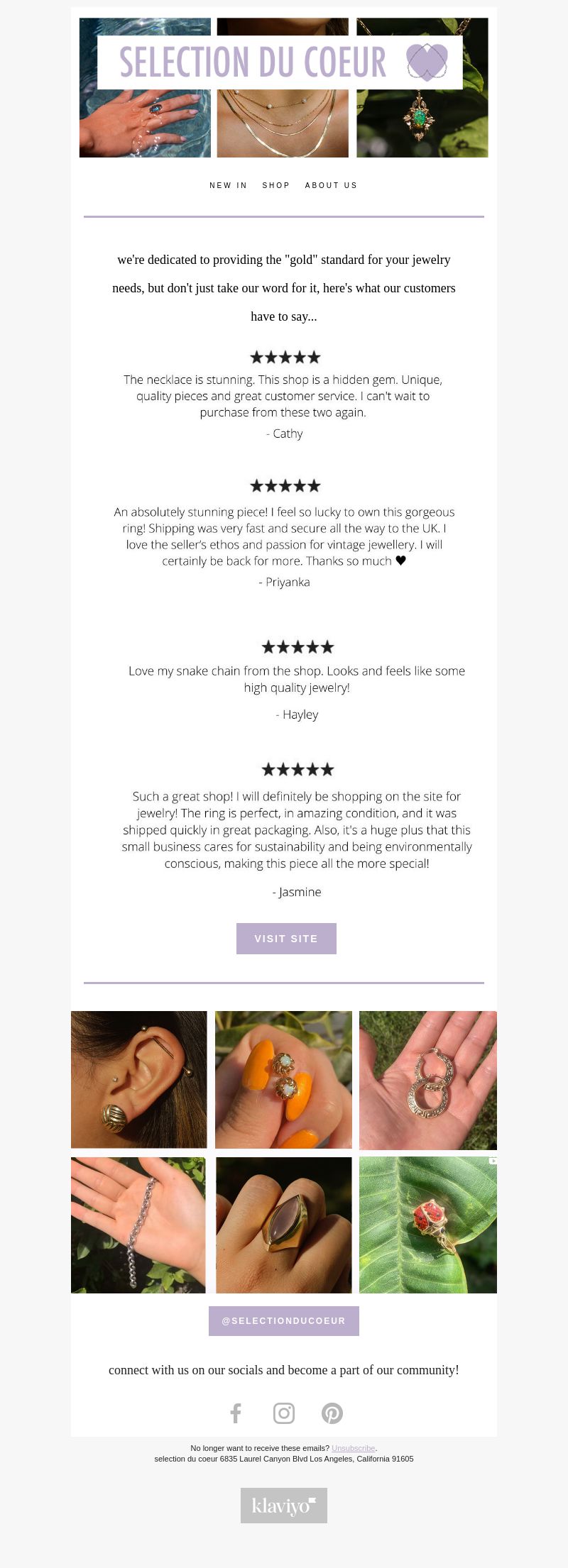 SELECTION DU COEUR

NEW IN SHOP ABOUT US

we're dedicated to providing the "gold" standard for your jewelry needs, but don't just take our word for it, here's what our customers have to say...

★★★★★
The necklace is stunning. This shop is a hidden gem. Unique, quality pieces and great customer service. I can't wait to purchase from these two again.
- Cathy

★★★★★
An absolutely stunning piece! I feel so lucky to own this gorgeous ring! Shipping was very fast and secure all the way to the UK. I love the seller's ethos and passion for vintage jewellery. I will certainly be back for more. Thanks so much ♥
- Priyanka

★★★★★
Love my snake chain from the shop. Looks and feels like some high quality jewelry!
- Hayley

★★★★★
Such a great shop! I will definitely be shopping on the site for jewelry! The ring is perfect, in amazing condition, and it was shipped quickly in great packaging. Also, it's a huge plus that this small business cares for sustainability and being environmentally conscious, making this piece all the more special!
- Jasmine

VISIT SITE

@SELECTIONDUCOEUR

connect with us on our socials and become a part of our community!

No longer want to receive these emails? Unsubscribe.
selection du coeur 6835 Laurel Canyon Blvd Los Angeles, California 91605

klaviyo